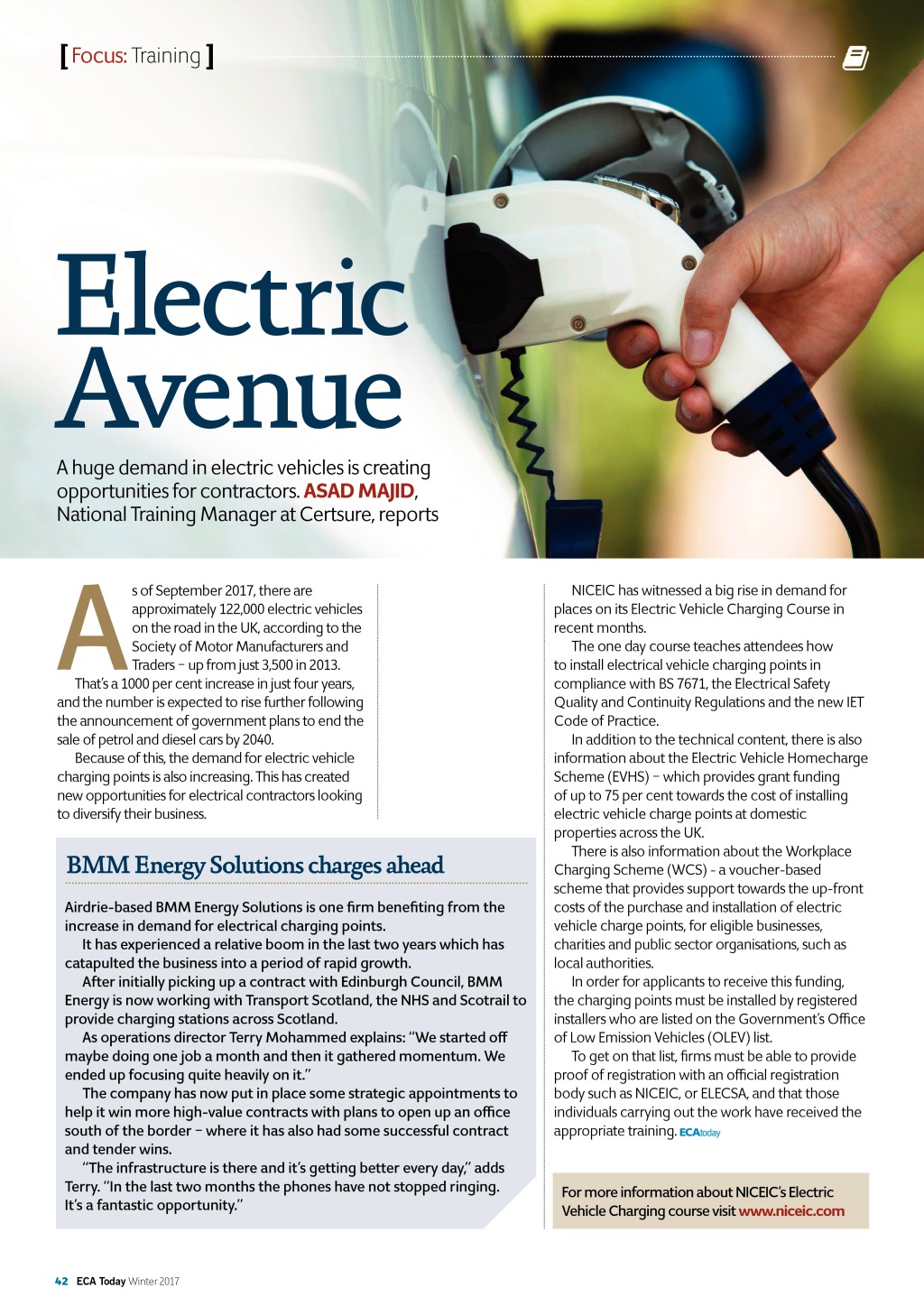 [ Focus: Training ]

Electric Avenue

A huge demand in electric vehicles is creating opportunities for contractors. ASAD MAJID, National Training Manager at Certsure, reports

As of September 2017, there are approximately 122,000 electric vehicles on the road in the UK, according to the Society of Motor Manufacturers and Traders – up from just 3,500 in 2013.

That's a 1000 per cent increase in just four years, and the number is expected to rise further following the announcement of government plans to end the sale of petrol and diesel cars by 2040.

Because of this, the demand for electric vehicle charging points is also increasing. This has created new opportunities for electrical contractors looking to diversify their business.

BMM Energy Solutions charges ahead

Airdrie-based BMM Energy Solutions is one firm benefiting from the increase in demand for electrical charging points.

It has experienced a relative boom in the last two years which has catapulted the business into a period of rapid growth.

After initially picking up a contract with Edinburgh Council, BMM Energy is now working with Transport Scotland, the NHS and Scotrail to provide charging stations across Scotland.

As operations director Terry Mohammed explains: "We started off maybe doing one job a month and then it gathered momentum. We ended up focusing quite heavily on it."

The company has now put in place some strategic appointments to help it win more high-value contracts with plans to open up an office south of the border – where it has also had some successful contract and tender wins.

"The infrastructure is there and it's getting better every day," adds Terry. "In the last two months the phones have not stopped ringing. It's a fantastic opportunity."

NICEIC has witnessed a big rise in demand for places on its Electric Vehicle Charging Course in recent months.

The one day course teaches attendees how to install electrical vehicle charging points in compliance with BS 7671, the Electrical Safety Quality and Continuity Regulations and the new IET Code of Practice.

In addition to the technical content, there is also information about the Electric Vehicle Homecharge Scheme (EVHS) – which provides grant funding of up to 75 per cent towards the cost of installing electric vehicle charge points at domestic properties across the UK.

There is also information about the Workplace Charging Scheme (WCS) - a voucher-based scheme that provides support towards the up-front costs of the purchase and installation of electric vehicle charge points, for eligible businesses, charities and public sector organisations, such as local authorities.

In order for applicants to receive this funding, the charging points must be installed by registered installers who are listed on the Government's Office of Low Emission Vehicles (OLEV) list.

To get on that list, firms must be able to provide proof of registration with an official registration body such as NICEIC, or ELECSA, and that those individuals carrying out the work have received the appropriate training. ECAtoday

For more information about NICEIC's Electric Vehicle Charging course visit www.niceic.com

42 ECA Today Winter 2017